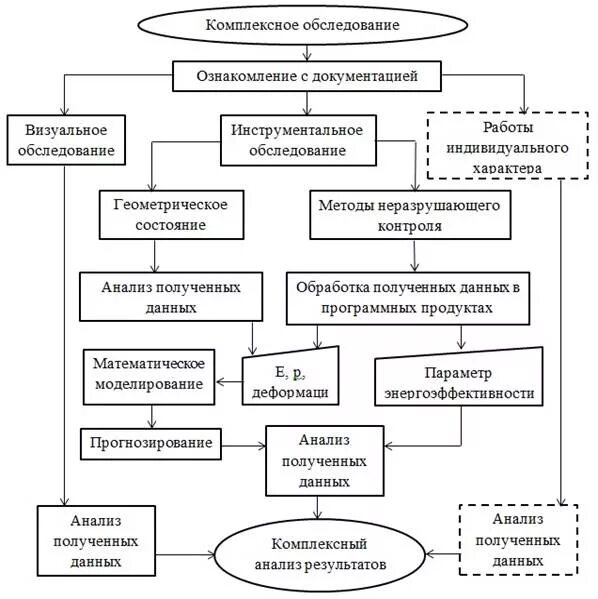 Комплексное обследование

Ознакомление с документацией

Визуальное обследование

Инструментальное обследование

Работы индивидуального характера

Геометрическое состояние

Методы неразрушающего контроля

Анализ полученных данных

Обработка полученных данных в программных продуктах

Математическое моделирование

E, p, деформаци

Параметр энергоэффективности

Прогнозирование

Анализ полученных данных

Анализ полученных данных

Комплексный анализ результатов

Анализ полученных данных